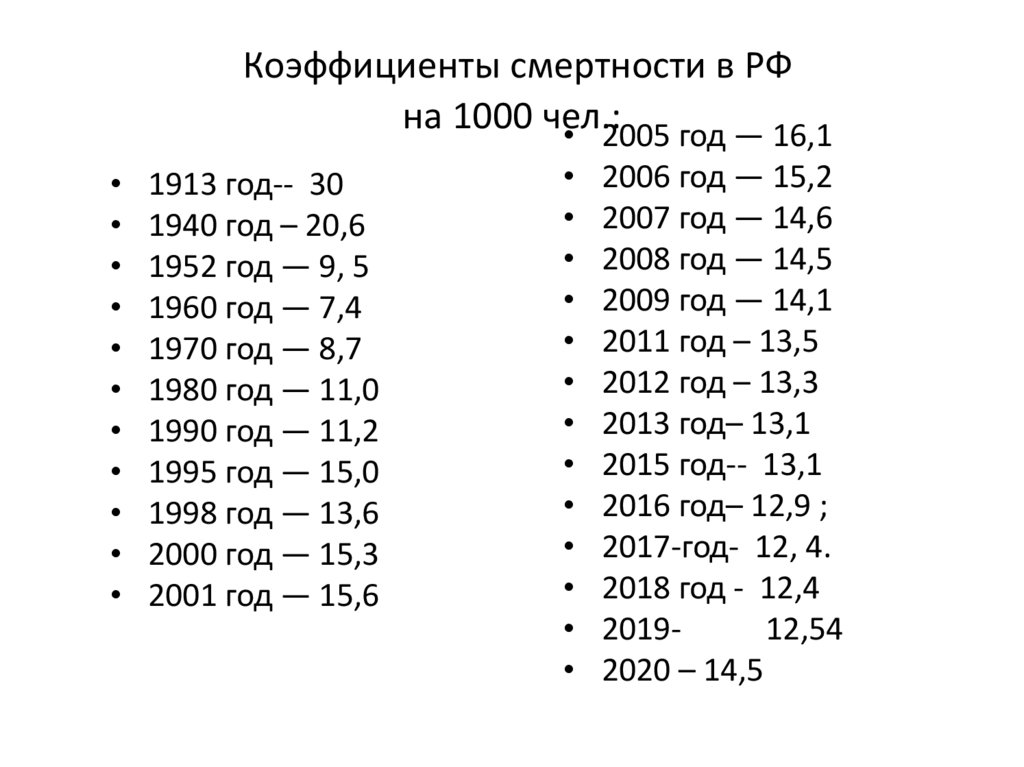 Коэффициенты смертности в РФ на 1000 чел.:

• 1913 год-- 30
• 1940 год – 20,6
• 1952 год — 9, 5
• 1960 год — 7,4
• 1970 год — 8,7
• 1980 год — 11,0
• 1990 год — 11,2
• 1995 год — 15,0
• 1998 год — 13,6
• 2000 год — 15,3
• 2001 год — 15,6

• 2005 год — 16,1
• 2006 год — 15,2
• 2007 год — 14,6
• 2008 год — 14,5
• 2009 год — 14,1
• 2011 год – 13,5
• 2012 год – 13,3
• 2013 год– 13,1
• 2015 год-- 13,1
• 2016 год– 12,9 ;
• 2017-год- 12, 4.
• 2018 год - 12,4
• 2019- 12,54
• 2020 – 14,5